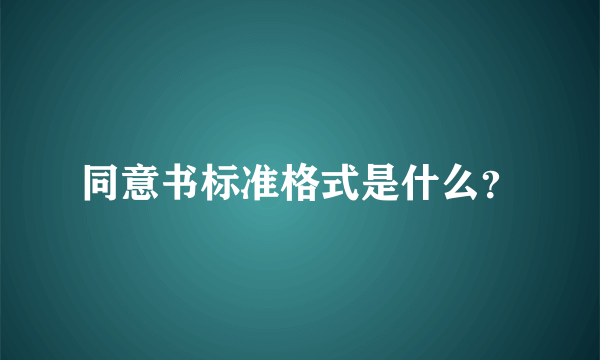 同意书标准格式是什么?